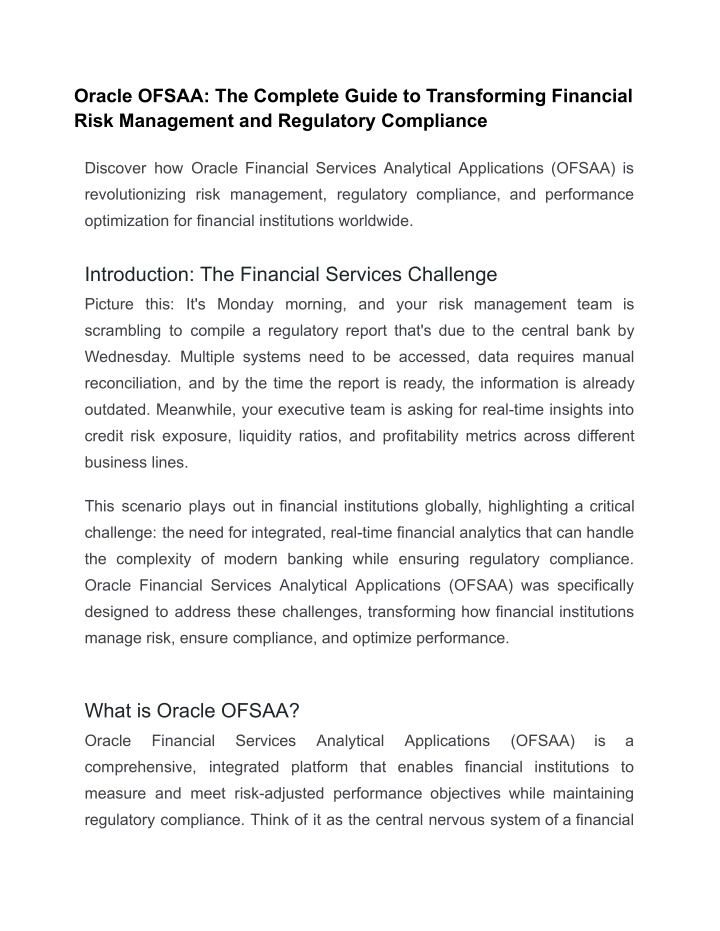 Oracle OFSAA: The Complete Guide to Transforming Financial Risk Management and Regulatory Compliance

Discover how Oracle Financial Services Analytical Applications (OFSAA) is revolutionizing risk management, regulatory compliance, and performance optimization for financial institutions worldwide.

Introduction: The Financial Services Challenge

Picture this: It's Monday morning, and your risk management team is scrambling to compile a regulatory report that's due to the central bank by Wednesday. Multiple systems need to be accessed, data requires manual reconciliation, and by the time the report is ready, the information is already outdated. Meanwhile, your executive team is asking for real-time insights into credit risk exposure, liquidity ratios, and profitability metrics across different business lines.

This scenario plays out in financial institutions globally, highlighting a critical challenge: the need for integrated, real-time financial analytics that can handle the complexity of modern banking while ensuring regulatory compliance. Oracle Financial Services Analytical Applications (OFSAA) was specifically designed to address these challenges, transforming how financial institutions manage risk, ensure compliance, and optimize performance.

What is Oracle OFSAA?

Oracle Financial Services Analytical Applications (OFSAA) is a comprehensive, integrated platform that enables financial institutions to measure and meet risk-adjusted performance objectives while maintaining regulatory compliance. Think of it as the central nervous system of a financial